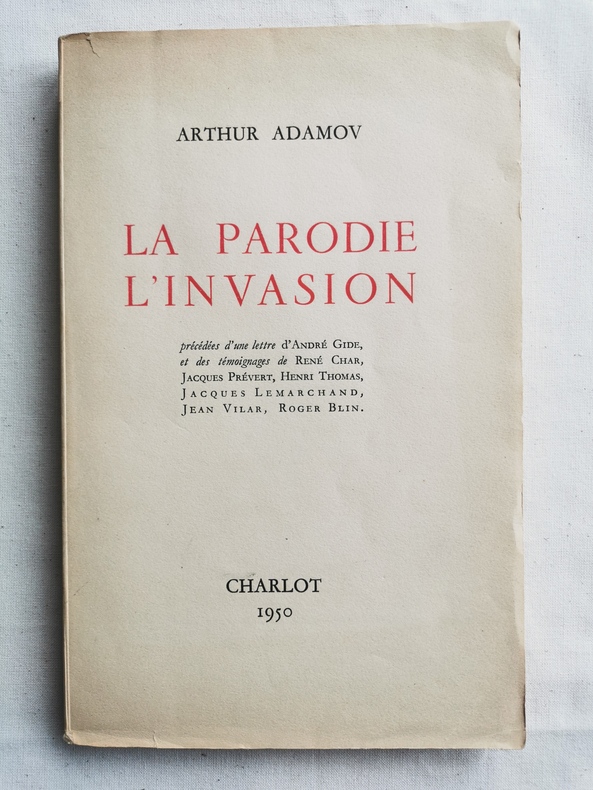 ARTHUR ADAMOV

LA PARODIE
L'INVASION

précédées d'une lettre d'ANDRÉ GIDE, et des témoignages de RENÉ CHAR, JACQUES PRÉVERT, HENRI THOMAS, JACQUES LEMARCHAND, JEAN VILAR, ROGER BLIN.

CHARLOT
1950